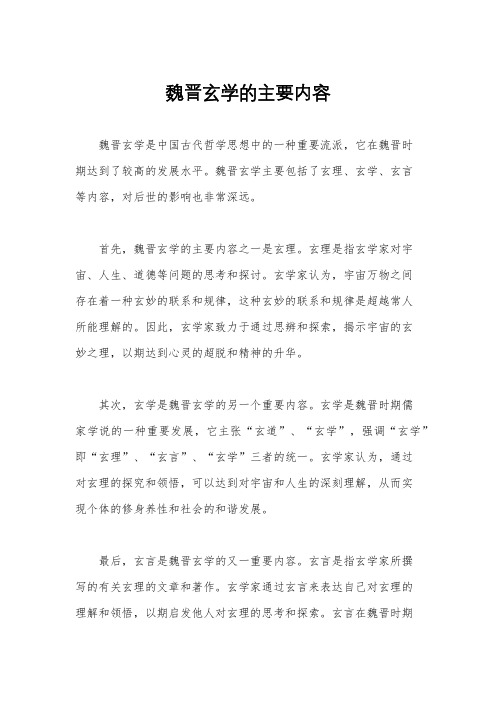 魏晋玄学的主要内容

魏晋玄学是中国古代哲学思想中的一种重要流派，它在魏晋时期达到了较高的发展水平。魏晋玄学主要包括了玄理、玄学、玄言等内容，对后世的影响也非常深远。

首先，魏晋玄学的主要内容之一是玄理。玄理是指玄学家对宇宙、人生、道德等问题的思考和探讨。玄学家认为，宇宙万物之间存在着一种玄妙的联系和规律，这种玄妙的联系和规律是超越常人所能理解的。因此，玄学家致力于通过思辨和探索，揭示宇宙的玄妙之理，以期达到心灵的超脱和精神的升华。

其次，玄学是魏晋玄学的另一个重要内容。玄学是魏晋时期儒家学说的一种重要发展，它主张“玄道”、“玄学”，强调“玄学”即“玄理”、“玄言”、“玄学”三者的统一。玄学家认为，通过对玄理的探究和领悟，可以达到对宇宙和人生的深刻理解，从而实现个体的修身养性和社会的和谐发展。

最后，玄言是魏晋玄学的又一重要内容。玄言是指玄学家所撰写的有关玄理的文章和著作。玄学家通过玄言来表达自己对玄理的理解和领悟，以期启发他人对玄理的思考和探索。玄言在魏晋时期